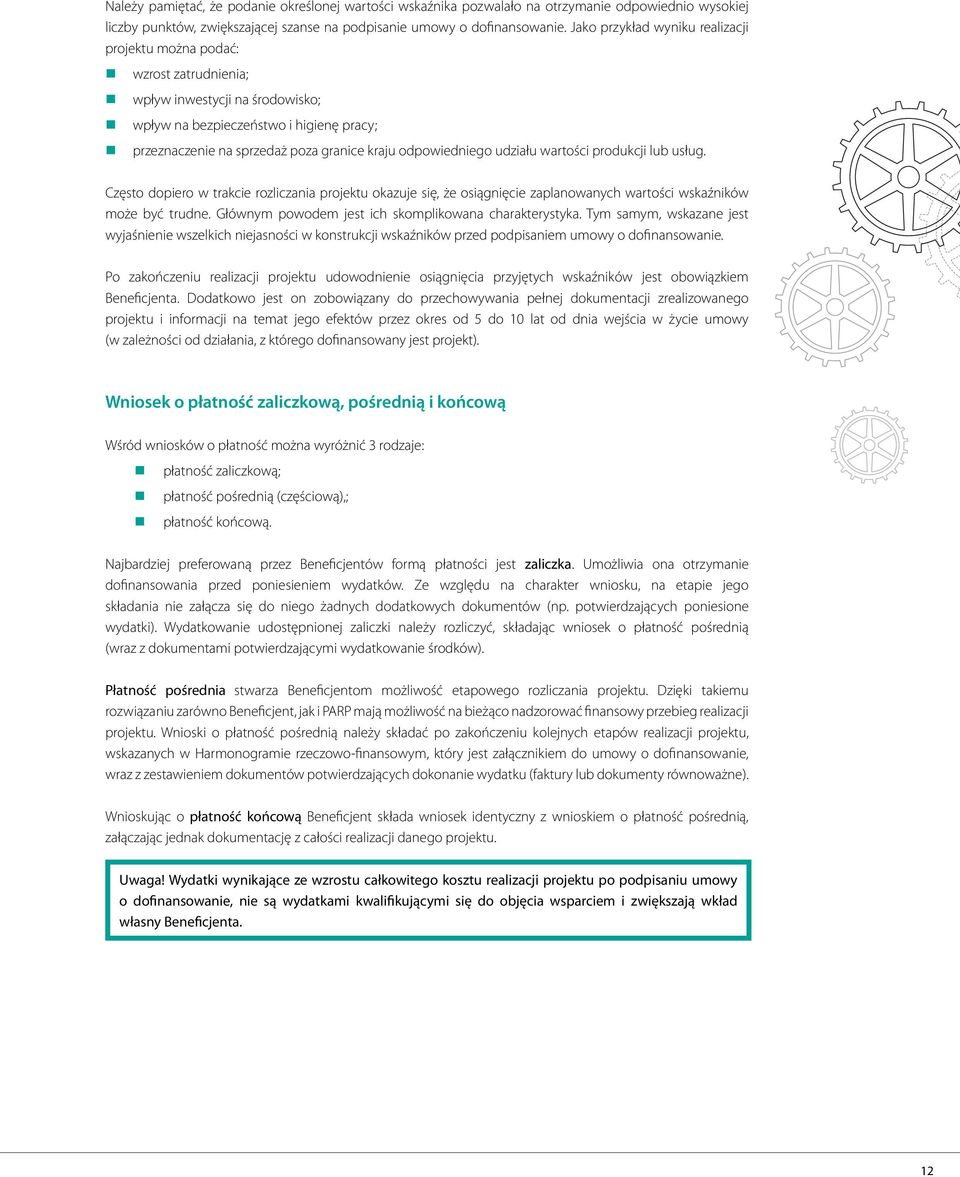 Należy pamiętać, że podanie określonej wartości wskaźnika pozwalało na otrzymanie odpowiednio wysokiej liczby punktów, zwiększającej szanse na podpisanie umowy o dofinansowanie. Jako przykład wyniku realizacji projektu można podać:

wzrost zatrudnienia;

wpływ inwestycji na środowisko;

wpływ na bezpieczeństwo i higienę pracy;

przeznaczenie na sprzedaż poza granice kraju odpowiedniego udziału wartości produkcji lub usług.

Często dopiero w trakcie rozliczania projektu okazuje się, że osiągnięcie zaplanowanych wartości wskaźników może być trudne. Głównym powodem jest ich skomplikowana charakterystyka. Tym samym, wskazane jest wyjaśnienie wszelkich niejasności w konstrukcji wskaźników przed podpisaniem umowy o dofinansowanie.

Po zakończeniu realizacji projektu udowodnienie osiągnięcia przyjętych wskaźników jest obowiązkiem Beneficjenta. Dodatkowo jest on zobowiązany do przechowywania pełnej dokumentacji zrealizowanego projektu i informacji na temat jego efektów przez okres od 5 do 10 lat od dnia wejścia w życie umowy (w zależności od działania, z którego dofinansowany jest projekt).

Wniosek o płatność zaliczkową, pośrednią i końcową

Wśród wniosków o płatność można wyróżnić 3 rodzaje:

płatność zaliczkową;

płatność pośrednią (częściową),;

płatność końcową.

Najbardziej preferowaną przez Beneficjentów formą płatności jest zaliczka. Umożliwia ona otrzymanie dofinansowania przed poniesieniem wydatków. Ze względu na charakter wniosku, na etapie jego składania nie załącza się do niego żadnych dodatkowych dokumentów (np. potwierdzających poniesione wydatki). Wydatkowanie udostępnionej zaliczki należy rozliczyć, składając wniosek o płatność pośrednią (wraz z dokumentami potwierdzającymi wydatkowanie środków).

Płatność pośrednia stwarza Beneficjentom możliwość etapowego rozliczania projektu. Dzięki takiemu rozwiązaniu zarówno Beneficjent, jak i PARP mają możliwość na bieżąco nadzorować finansowy przebieg realizacji projektu. Wnioski o płatność pośrednią należy składać po zakończeniu kolejnych etapów realizacji projektu, wskazanych w Harmonogramie rzeczowo-finansowym, który jest załącznikiem do umowy o dofinansowanie, wraz z zestawieniem dokumentów potwierdzających dokonanie wydatku (faktury lub dokumenty równoważne).

Wnioskując o płatność końcową Beneficjent składa wniosek identyczny z wnioskiem o płatność pośrednią, załączając jednak dokumentację z całości realizacji danego projektu.

Uwaga! Wydatki wynikające ze wzrostu całkowitego kosztu realizacji projektu po podpisaniu umowy o dofinansowanie, nie są wydatkami kwalifikującymi się do objęcia wsparciem i zwiększają wkład własny Beneficjenta.

12